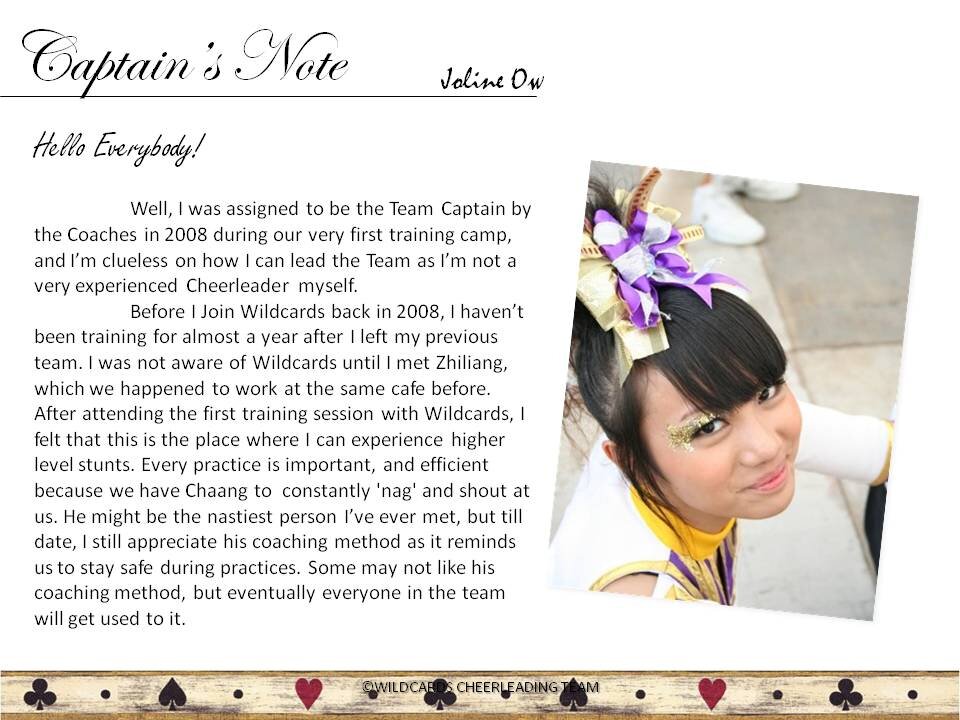 Captain's Note

Joline Ow

Hello Everybody!

Well, I was assigned to be the Team Captain by the Coaches in 2008 during our very first training camp, and I'm clueless on how I can lead the Team as I'm not a very experienced Cheerleader myself.

Before I Join Wildcards back in 2008, I haven't been training for almost a year after I left my previous team. I was not aware of Wildcards until I met Zhiliang, which we happened to work at the same cafe before. After attending the first training session with Wildcards, I felt that this is the place where I can experience higher level stunts. Every practice is important, and efficient because we have Chaang to constantly 'nag' and shout at us. He might be the nastiest person I've ever met, but till date, I still appreciate his coaching method as it reminds us to stay safe during practices. Some may not like his coaching method, but eventually everyone in the team will get used to it.

©WILDCARDS CHEERLEADING TEAM